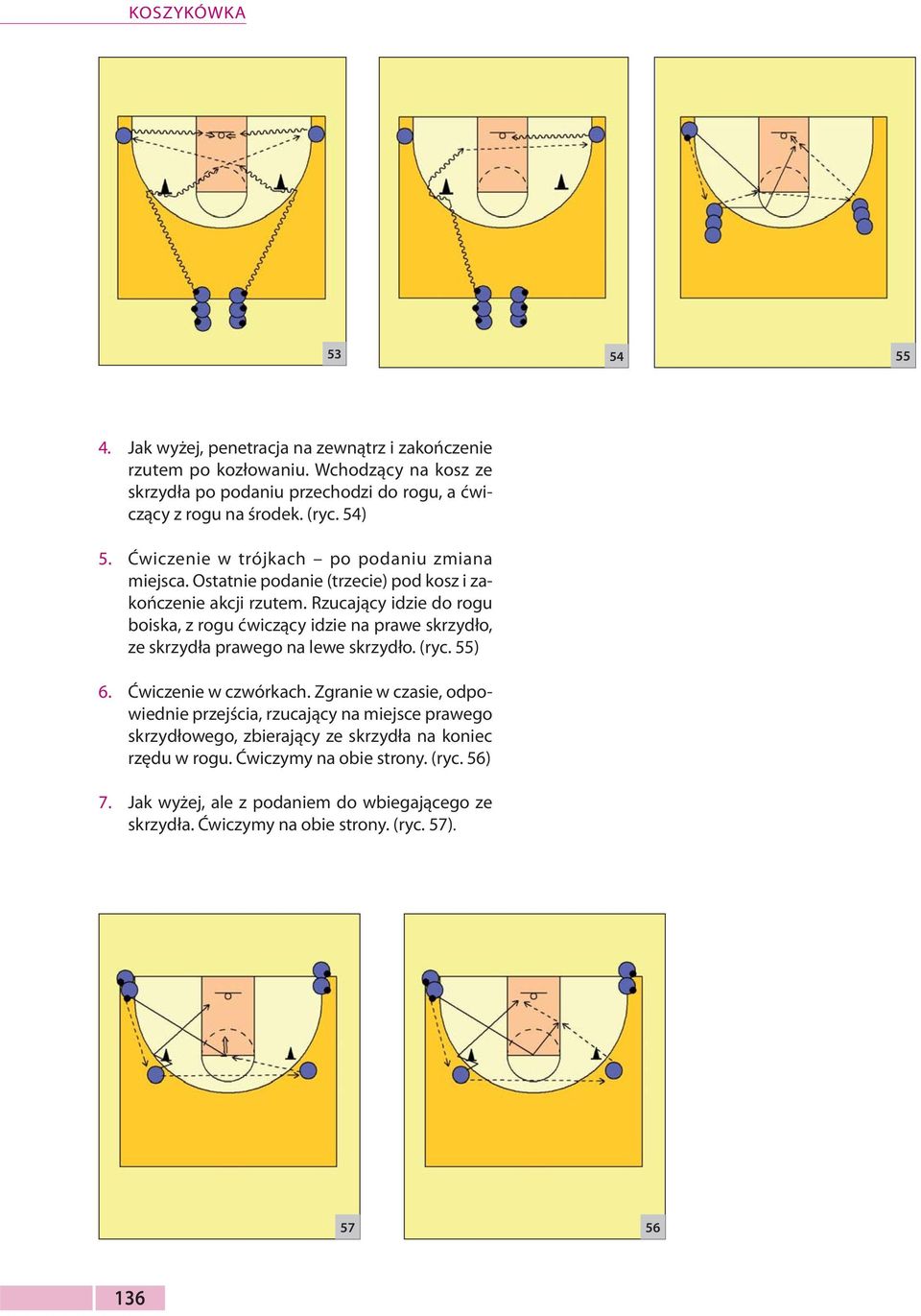 KOSZYKÓWKA

53

54

55

4. Jak wyżej, penetracja na zewnątrz i zakończenie rzutem po kozłowaniu. Wchodzący na kosz ze skrzydła po podaniu przechodzi do rogu, a ćwiczący z rogu na środek. (ryc. 54)

5. Ćwiczenie w trójkach – po podaniu zmiana miejsca. Ostatnie podanie (trzecie) pod kosz i zakończenie akcji rzutem. Rzucający idzie do rogu boiska, z rogu ćwiczący idzie na prawe skrzydło, ze skrzydła prawego na lewe skrzydło. (ryc. 55)

6. Ćwiczenie w czwórkach. Zgranie w czasie, odpowiednie przejścia, rzucający na miejsce prawego skrzydłowego, zbierający ze skrzydła na koniec rzędu w rogu. Ćwiczymy na obie strony. (ryc. 56)

7. Jak wyżej, ale z podaniem do wbiegającego ze skrzydła. Ćwiczymy na obie strony. (ryc. 57).

57

56

136